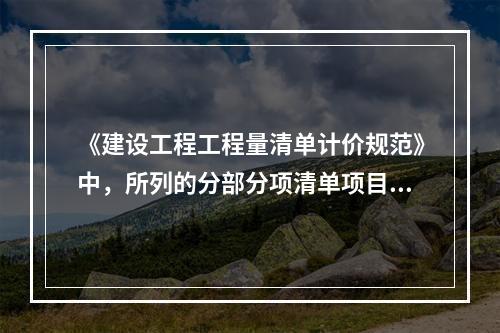 《建设工程工程量清单计价规范》中，所列的分部分项清单项目...